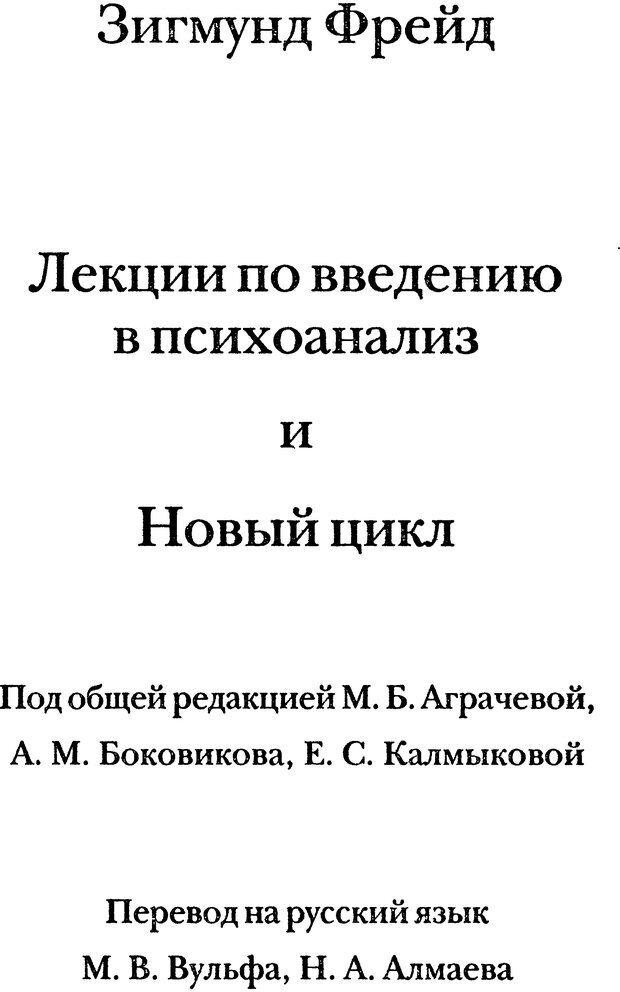 Зигмунд Фрейд

Лекции по введению в психоанализ

и

Новый цикл

Под общей редакцией М. Б. Аграчевой,
А. М. Боковикова, Е. С. Калмыковой

Перевод на русский язык
М. В. Вульфа, Н. А. Алмаева